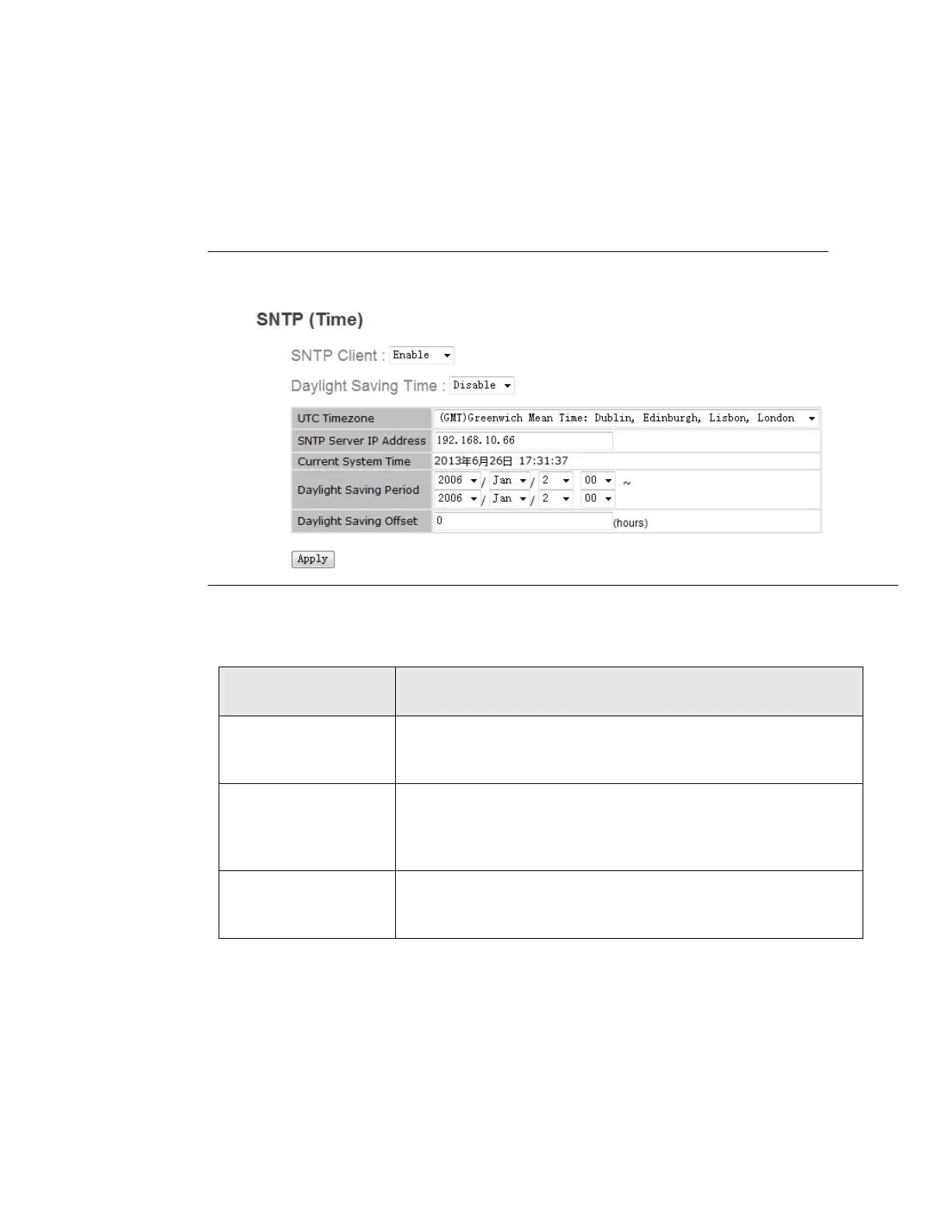 SNTP (Time)

SNTP Client : Enable

Daylight Saving Time : Disable

UTC Timezone (GMT)Greenwich Mean Time: Dublin, Edinburgh, Lisbon, London

SNTP Server IP Address 192.168.10.66

Current System Time 2013年6月26日 17:31:37

Daylight Saving Period 2006 / Jan / 2 00 ~
2006 / Jan / 2 00

Daylight Saving Offset 0 (hours)

Apply